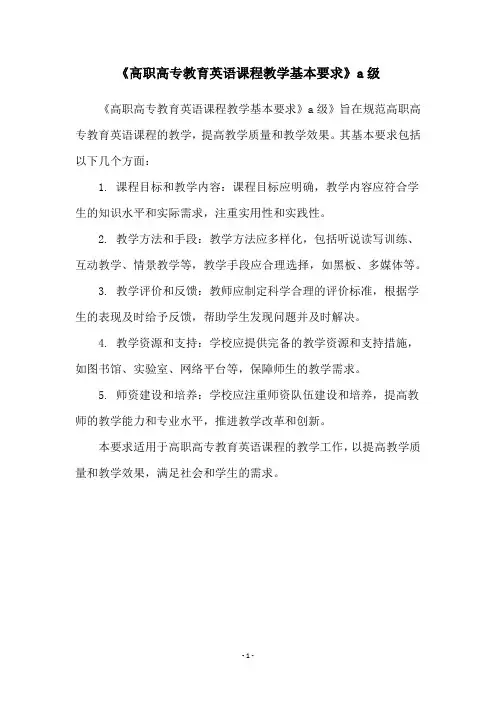 《高职高专教育英语课程教学基本要求》a 级

《高职高专教育英语课程教学基本要求》a 级》旨在规范高职高专教育英语课程的教学，提高教学质量和教学效果。其基本要求包括以下几个方面：

1. 课程目标和教学内容：课程目标应明确，教学内容应符合学生的知识水平和实际需求，注重实用性和实践性。

2. 教学方法和手段：教学方法应多样化，包括听说读写训练、互动教学、情景教学等，教学手段应合理选择，如黑板、多媒体等。

3. 教学评价和反馈：教师应制定科学合理的评价标准，根据学生的表现及时给予反馈，帮助学生发现问题并及时解决。

4. 教学资源和支持：学校应提供完备的教学资源和支持措施，如图书馆、实验室、网络平台等，保障师生的教学需求。

5. 师资建设和培养：学校应注重师资队伍建设和培养，提高教师的教学能力和专业水平，推进教学改革和创新。

本要求适用于高职高专教育英语课程的教学工作，以提高教学质量和教学效果，满足社会和学生的需求。

- 1 -